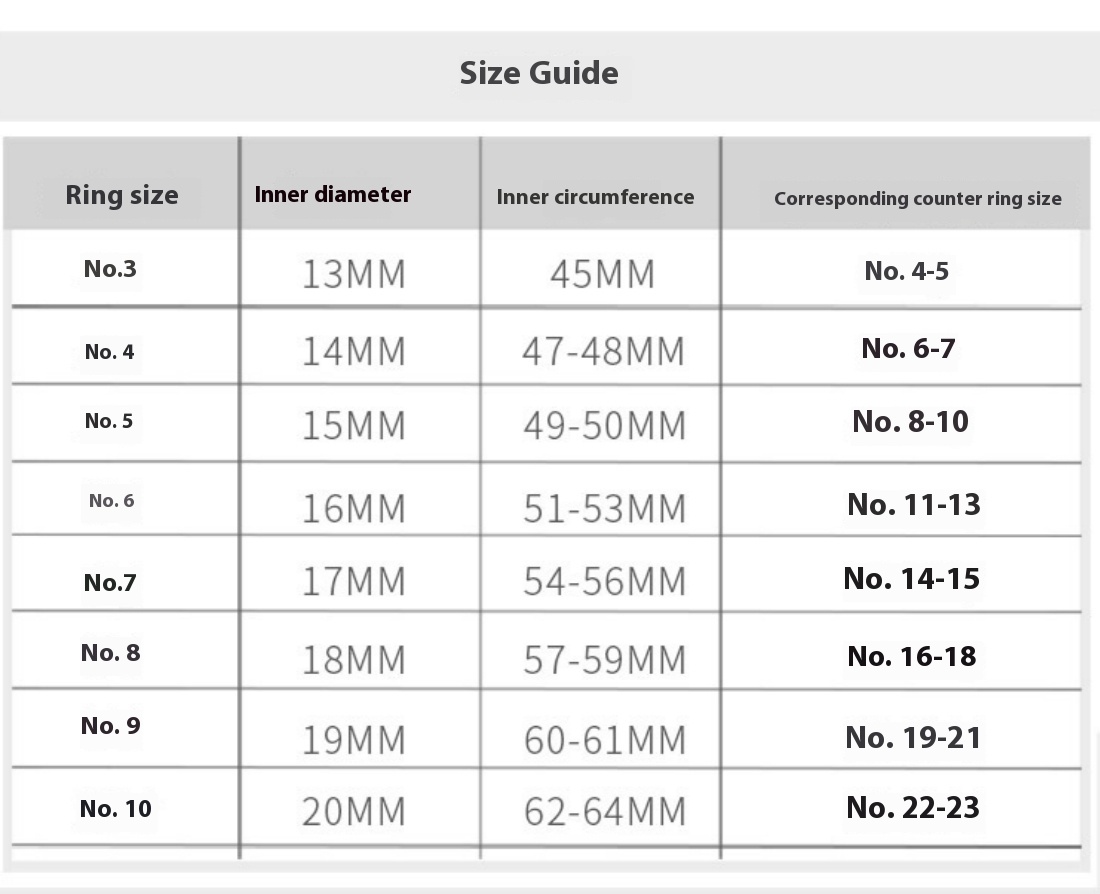 Size Guide

| Ring size | Inner diameter | Inner circumference | Corresponding counter ring size |
|---|---|---|---|
| No.3 | 13MM | 45MM | No. 4-5 |
| No. 4 | 14MM | 47-48MM | No. 6-7 |
| No. 5 | 15MM | 49-50MM | No. 8-10 |
| No. 6 | 16MM | 51-53MM | No. 11-13 |
| No.7 | 17MM | 54-56MM | No. 14-15 |
| No. 8 | 18MM | 57-59MM | No. 16-18 |
| No. 9 | 19MM | 60-61MM | No. 19-21 |
| No. 10 | 20MM | 62-64MM | No. 22-23 |